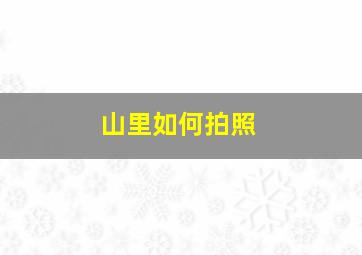 山里如何拍照